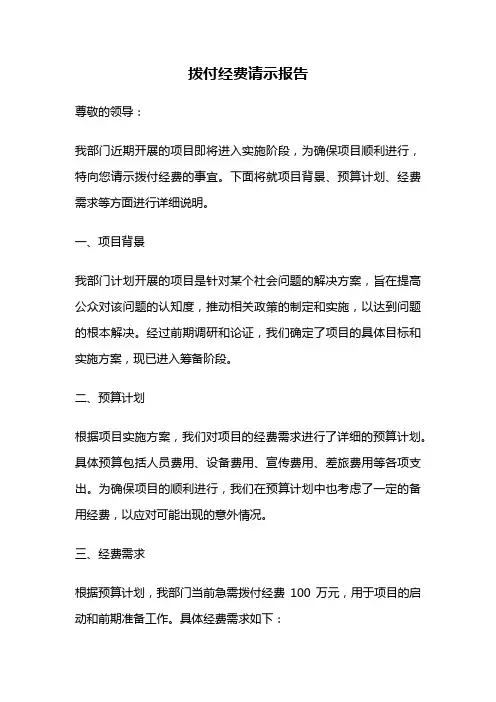 拨付经费请示报告

尊敬的领导：

我部门近期开展的项目即将进入实施阶段，为确保项目顺利进行，特向您请示拨付经费的事宜。下面将就项目背景、预算计划、经费需求等方面进行详细说明。

一、项目背景

我部门计划开展的项目是针对某个社会问题的解决方案，旨在提高公众对该问题的认知度，推动相关政策的制定和实施，以达到问题的根本解决。经过前期调研和论证，我们确定了项目的具体目标和实施方案，现已进入筹备阶段。

二、预算计划

根据项目实施方案，我们对项目的经费需求进行了详细的预算计划。具体预算包括人员费用、设备费用、宣传费用、差旅费用等各项支出。为确保项目的顺利进行，我们在预算计划中也考虑了一定的备用经费，以应对可能出现的意外情况。

三、经费需求

根据预算计划，我部门当前急需拨付经费 100 万元，用于项目的启动和前期准备工作。具体经费需求如下：